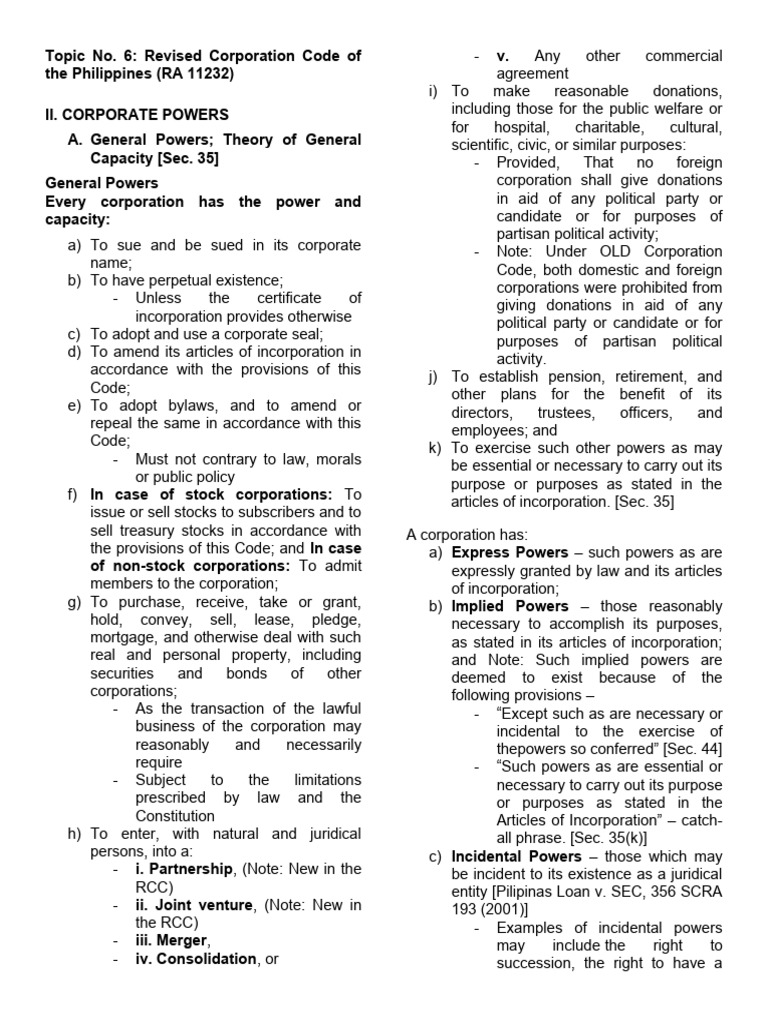 Topic No. 6: Revised Corporation Code of the Philippines (RA 11232)

II. CORPORATE POWERS

A. General Powers; Theory of General Capacity [Sec. 35]

General Powers
Every corporation has the power and capacity:

a) To sue and be sued in its corporate name;
b) To have perpetual existence;
- Unless the certificate of incorporation provides otherwise
c) To adopt and use a corporate seal;
d) To amend its articles of incorporation in accordance with the provisions of this Code;
e) To adopt bylaws, and to amend or repeal the same in accordance with this Code;
- Must not contrary to law, morals or public policy
f) In case of stock corporations: To issue or sell stocks to subscribers and to sell treasury stocks in accordance with the provisions of this Code; and In case of non-stock corporations: To admit members to the corporation;
g) To purchase, receive, take or grant, hold, convey, sell, lease, pledge, mortgage, and otherwise deal with such real and personal property, including securities and bonds of other corporations;
- As the transaction of the lawful business of the corporation may reasonably and necessarily require
- Subject to the limitations prescribed by law and the Constitution
h) To enter, with natural and juridical persons, into a:
- i. Partnership, (Note: New in the RCC)
- ii. Joint venture, (Note: New in the RCC)
- iii. Merger,
- iv. Consolidation, or
- v. Any other commercial agreement
i) To make reasonable donations, including those for the public welfare or for hospital, charitable, cultural, scientific, civic, or similar purposes:
- Provided, That no foreign corporation shall give donations in aid of any political party or candidate or for purposes of partisan political activity;
- Note: Under OLD Corporation Code, both domestic and foreign corporations were prohibited from giving donations in aid of any political party or candidate or for purposes of partisan political activity.
j) To establish pension, retirement, and other plans for the benefit of its directors, trustees, officers, and employees; and
k) To exercise such other powers as may be essential or necessary to carry out its purpose or purposes as stated in the articles of incorporation. [Sec. 35]

A corporation has:
a) Express Powers – such powers as are expressly granted by law and its articles of incorporation;
b) Implied Powers – those reasonably necessary to accomplish its purposes, as stated in its articles of incorporation; and Note: Such implied powers are deemed to exist because of the following provisions –
- “Except such as are necessary or incidental to the exercise of thepowers so conferred” [Sec. 44]
- “Such powers as are essential or necessary to carry out its purpose or purposes as stated in the Articles of Incorporation” – catch-all phrase. [Sec. 35(k)]
c) Incidental Powers – those which may be incident to its existence as a juridical entity [Pilipinas Loan v. SEC, 356 SCRA 193 (2001)]
- Examples of incidental powers may include the right to succession, the right to have a